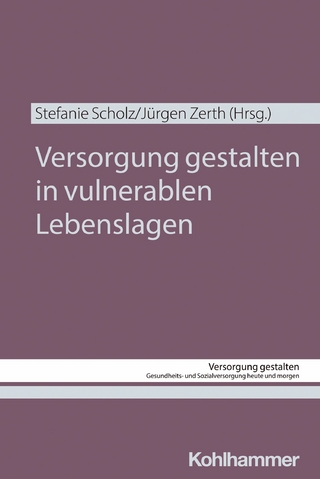 Stefanie Scholz/Jürgen Zerth (Hrsg.)

Versorgung gestalten in vulnerablen Lebenslagen

Versorgung gestalten
Gesundheits- und Sozialversorgung heute und morgen

Kohlhammer